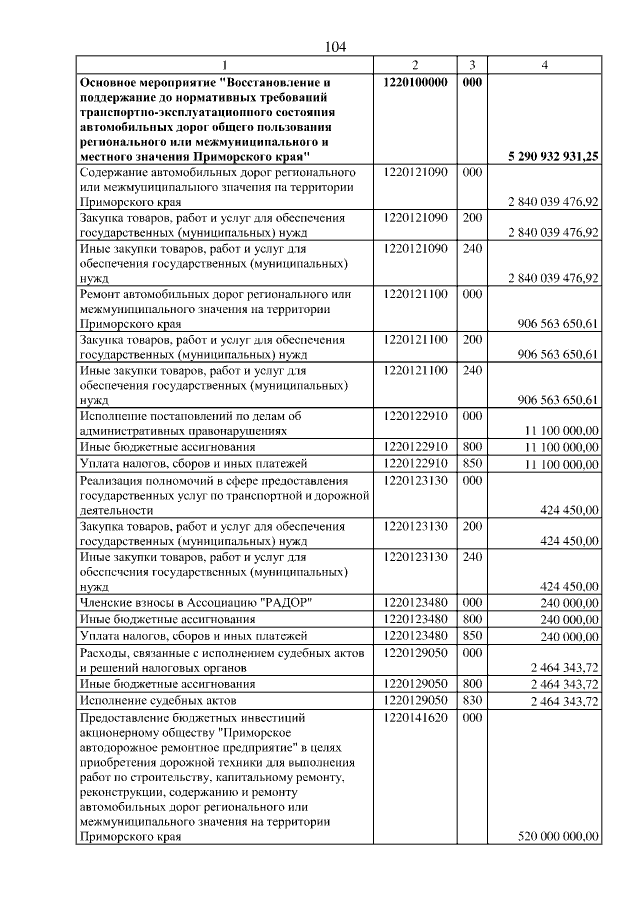 104

| 1 | 2 | 3 | 4 |
|---|---|---|---|
| Основное мероприятие "Восстановление и поддержание до нормативных требований транспортно-эксплуатационного состояния автомобильных дорог общего пользования регионального или межмуниципального и местного значения Приморского края" | 1220100000 | 000 | 5 290 932 931,25 |
| Содержание автомобильных дорог регионального или межмуниципального значения на территории Приморского края | 1220121090 | 000 | 2 840 039 476,92 |
| Закупка товаров, работ и услуг для обеспечения государственных (муниципальных) нужд | 1220121090 | 200 | 2 840 039 476,92 |
| Иные закупки товаров, работ и услуг для обеспечения государственных (муниципальных) нужд | 1220121090 | 240 | 2 840 039 476,92 |
| Ремонт автомобильных дорог регионального или межмуниципального значения на территории Приморского края | 1220121100 | 000 | 906 563 650,61 |
| Закупка товаров, работ и услуг для обеспечения государственных (муниципальных) нужд | 1220121100 | 200 | 906 563 650,61 |
| Иные закупки товаров, работ и услуг для обеспечения государственных (муниципальных) нужд | 1220121100 | 240 | 906 563 650,61 |
| Исполнение постановлений по делам об административных правонарушениях | 1220122910 | 000 | 11 100 000,00 |
| Иные бюджетные ассигнования | 1220122910 | 800 | 11 100 000,00 |
| Уплата налогов, сборов и иных платежей | 1220122910 | 850 | 11 100 000,00 |
| Реализация полномочий в сфере предоставления государственных услуг по транспортной и дорожной деятельности | 1220123130 | 000 | 424 450,00 |
| Закупка товаров, работ и услуг для обеспечения государственных (муниципальных) нужд | 1220123130 | 200 | 424 450,00 |
| Иные закупки товаров, работ и услуг для обеспечения государственных (муниципальных) нужд | 1220123130 | 240 | 424 450,00 |
| Членские взносы в Ассоциацию "РАДОР" | 1220123480 | 000 | 240 000,00 |
| Иные бюджетные ассигнования | 1220123480 | 800 | 240 000,00 |
| Уплата налогов, сборов и иных платежей | 1220123480 | 850 | 240 000,00 |
| Расходы, связанные с исполнением судебных актов и решений налоговых органов | 1220129050 | 000 | 2 464 343,72 |
| Иные бюджетные ассигнования | 1220129050 | 800 | 2 464 343,72 |
| Исполнение судебных актов | 1220129050 | 830 | 2 464 343,72 |
| Предоставление бюджетных инвестиций акционерному обществу "Приморское автодорожное ремонтное предприятие" в целях приобретения дорожной техники для выполнения работ по строительству, капитальному ремонту, реконструкции, содержанию и ремонту автомобильных дорог регионального или межмуниципального значения на территории Приморского края | 1220141620 | 000 | 520 000 000,00 |